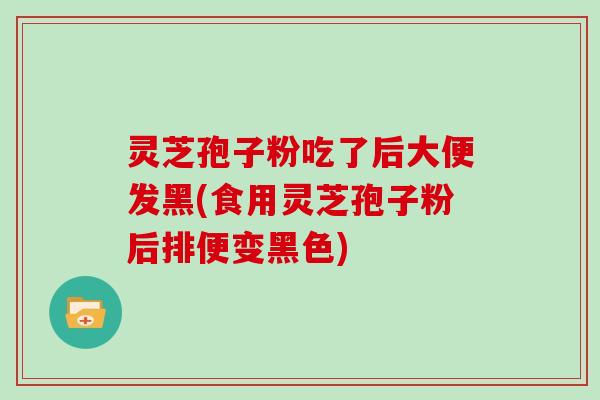 灵芝孢子粉吃了后大便发黑(食用灵芝孢子粉后排便变黑色)